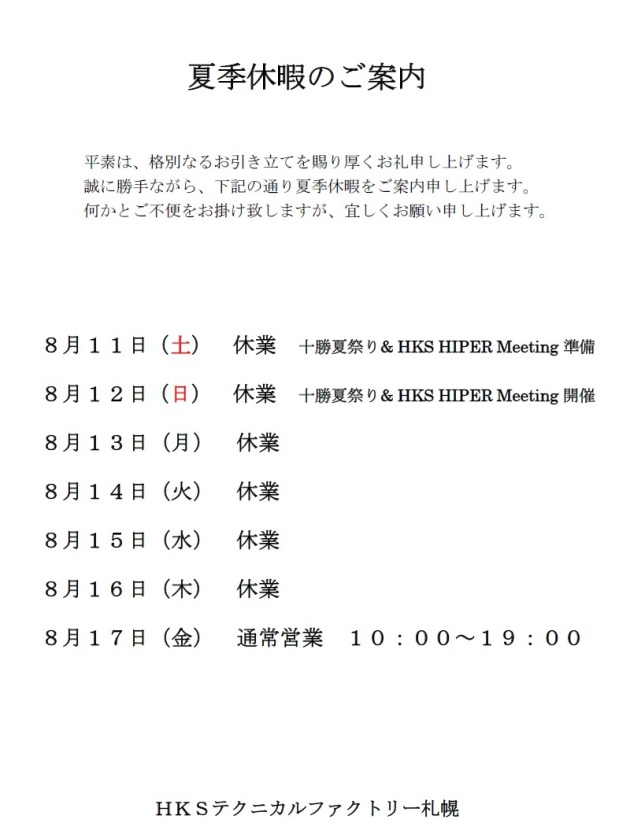 夏季休暇のご案内

平素は、格別なるお引き立てを賜り厚くお礼申し上げます。
誠に勝手ながら、下記の通り夏季休暇をご案内申し上げます。
何かとご不便をお掛け致しますが、宜しくお願い申し上げます。

８月１１日（土）　休業　十勝夏祭り＆HKS HIPER Meeting 準備

８月１２日（日）　休業　十勝夏祭り＆HKS HIPER Meeting 開催

８月１３日（月）　休業

８月１４日（火）　休業

８月１５日（水）　休業

８月１６日（木）　休業

８月１７日（金）　通常営業　１０：００～１９：００

ＨＫＳテクニカルファクトリー札幌